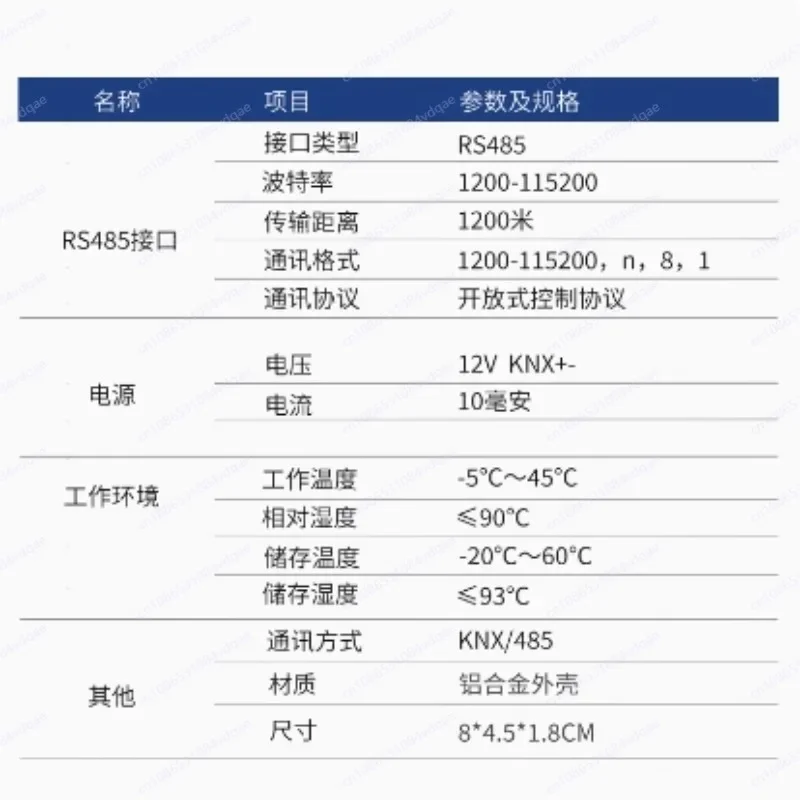 | 名称 | 项目 | 参数及规格 |
|---|---|---|
| RS485接口 | 接口类型 | RS485 |
| | 波特率 | 1200-115200 |
| | 传输距离 | 1200米 |
| | 通讯格式 | 1200-115200，n，8，1 |
| | 通讯协议 | 开放式控制协议 |
| 电源 | 电压 | 12V KNX+- |
| | 电流 | 10毫安 |
| 工作环境 | 工作温度 | -5°C～45°C |
| | 相对湿度 | ≤90°C |
| | 储存温度 | -20°C～60°C |
| | 储存湿度 | ≤93°C |
| 其他 | 通讯方式 | KNX/485 |
| | 材质 | 铝合金外壳 |
| | 尺寸 | 8*4.5*1.8CM |